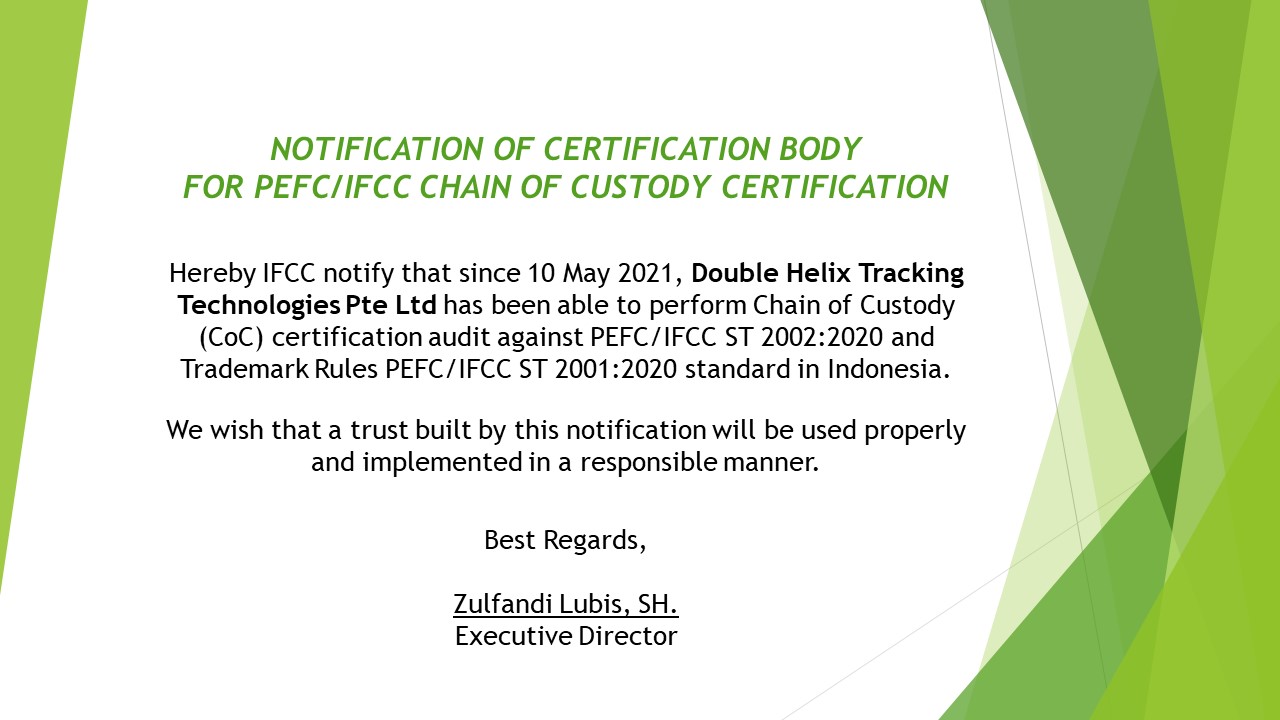 NOTIFICATION OF CERTIFICATION BODY
FOR PEFC/IFCC CHAIN OF CUSTODY CERTIFICATION

Hereby IFCC notify that since 10 May 2021, Double Helix Tracking Technologies Pte Ltd has been able to perform Chain of Custody (CoC) certification audit against PEFC/IFCC ST 2002:2020 and Trademark Rules PEFC/IFCC ST 2001:2020 standard in Indonesia.

We wish that a trust built by this notification will be used properly and implemented in a responsible manner.

Best Regards,

Zulfandi Lubis, SH.
Executive Director